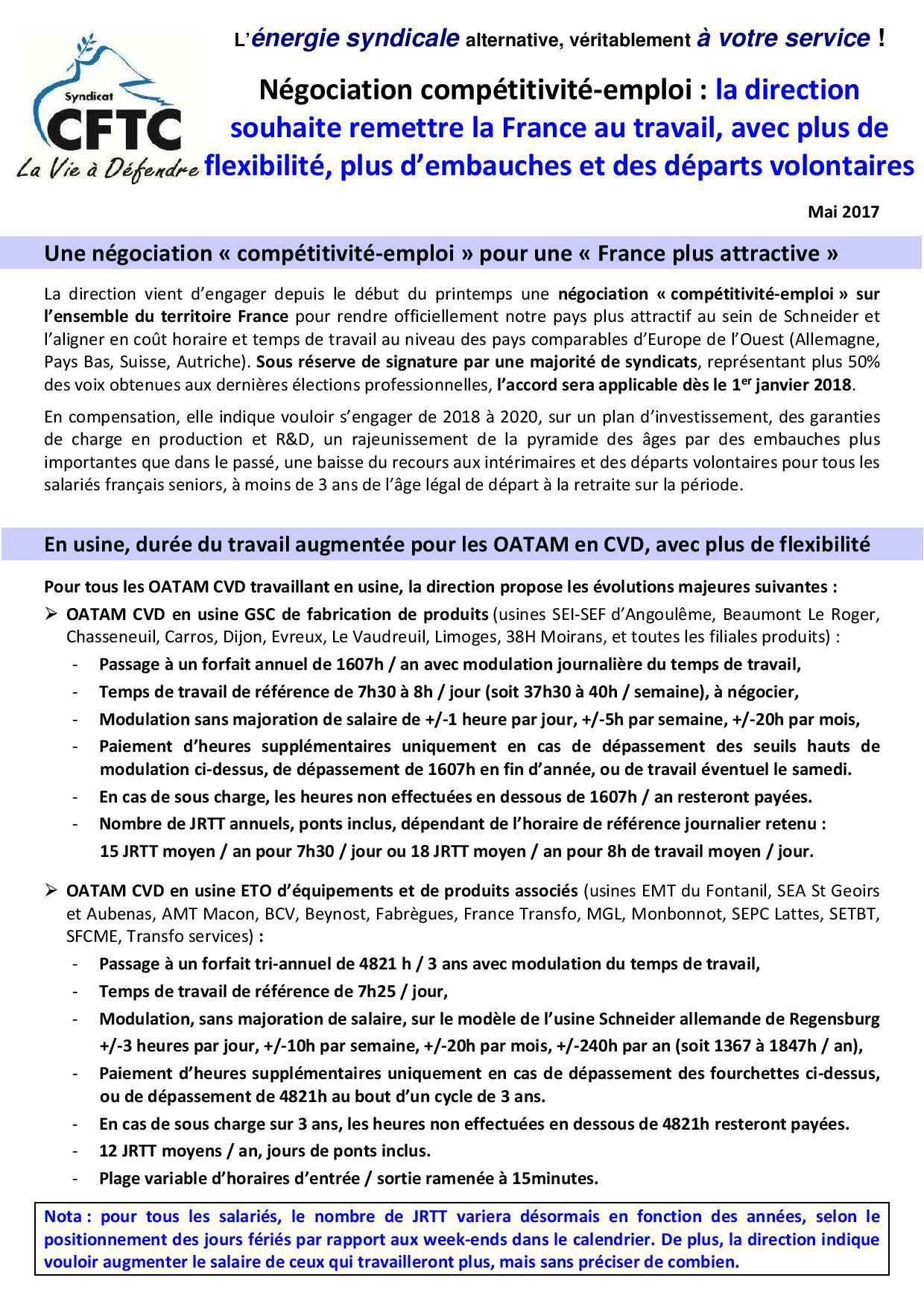 Syndicat
CFTC
La Vie à Défendre

L'énergie syndicale alternative, véritablement à votre service !

Négociation compétitivité-emploi : la direction souhaite remettre la France au travail, avec plus de flexibilité, plus d'embauches et des départs volontaires

Mai 2017

Une négociation « compétitivité-emploi » pour une « France plus attractive »

La direction vient d'engager depuis le début du printemps une négociation « compétitivité-emploi » sur l'ensemble du territoire France pour rendre officiellement notre pays plus attractif au sein de Schneider et l'aligner en coût horaire et temps de travail au niveau des pays comparables d'Europe de l'Ouest (Allemagne, Pays Bas, Suisse, Autriche). Sous réserve de signature par une majorité de syndicats, représentant plus 50% des voix obtenues aux dernières élections professionnelles, l'accord sera applicable dès le 1$^{er}$ janvier 2018.

En compensation, elle indique vouloir s'engager de 2018 à 2020, sur un plan d'investissement, des garanties de charge en production et R&D, un rajeunissement de la pyramide des âges par des embauches plus importantes que dans le passé, une baisse du recours aux intérimaires et des départs volontaires pour tous les salariés français seniors, à moins de 3 ans de l'âge légal de départ à la retraite sur la période.

En usine, durée du travail augmentée pour les OATAM en CVD, avec plus de flexibilité

Pour tous les OATAM CVD travaillant en usine, la direction propose les évolutions majeures suivantes :

➢ OATAM CVD en usine GSC de fabrication de produits (usines SEI-SEF d'Angoulême, Beaumont Le Roger, Chasseneuil, Carros, Dijon, Evreux, Le Vaudreuil, Limoges, 38H Moirans, et toutes les filiales produits) :
- Passage à un forfait annuel de 1607h / an avec modulation journalière du temps de travail,
- Temps de travail de référence de 7h30 à 8h / jour (soit 37h30 à 40h / semaine), à négocier,
- Modulation sans majoration de salaire de +/-1 heure par jour, +/-5h par semaine, +/-20h par mois,
- Paiement d'heures supplémentaires uniquement en cas de dépassement des seuils hauts de modulation ci-dessus, de dépassement de 1607h en fin d'année, ou de travail éventuel le samedi.
- En cas de sous charge, les heures non effectuées en dessous de 1607h / an resteront payées.
- Nombre de JRTT annuels, ponts inclus, dépendant de l'horaire de référence journalier retenu :
15 JRTT moyen / an pour 7h30 / jour ou 18 JRTT moyen / an pour 8h de travail moyen / jour.

➢ OATAM CVD en usine ETO d'équipements et de produits associés (usines EMT du Fontanil, SEA St Geoirs et Aubenas, AMT Macon, BCV, Beynost, Fabrègues, France Transfo, MGL, Monbonnot, SEPC Lattes, SETBT, SFCME, Transfo services) :
- Passage à un forfait tri-annuel de 4821 h / 3 ans avec modulation du temps de travail,
- Temps de travail de référence de 7h25 / jour,
- Modulation, sans majoration de salaire, sur le modèle de l'usine Schneider allemande de Regensburg +/-3 heures par jour, +/-10h par semaine, +/-20h par mois, +/-240h par an (soit 1367 à 1847h / an),
- Paiement d'heures supplémentaires uniquement en cas de dépassement des fourchettes ci-dessus, ou de dépassement de 4821h au bout d'un cycle de 3 ans.
- En cas de sous charge sur 3 ans, les heures non effectuées en dessous de 4821h resteront payées.
- 12 JRTT moyens / an, jours de ponts inclus.
- Plage variable d'horaires d'entrée / sortie ramenée à 15minutes.

Nota : pour tous les salariés, le nombre de JRTT variera désormais en fonction des années, selon le positionnement des jours fériés par rapport aux week-ends dans le calendrier. De plus, la direction indique vouloir augmenter le salaire de ceux qui travailleront plus, mais sans préciser de combien.